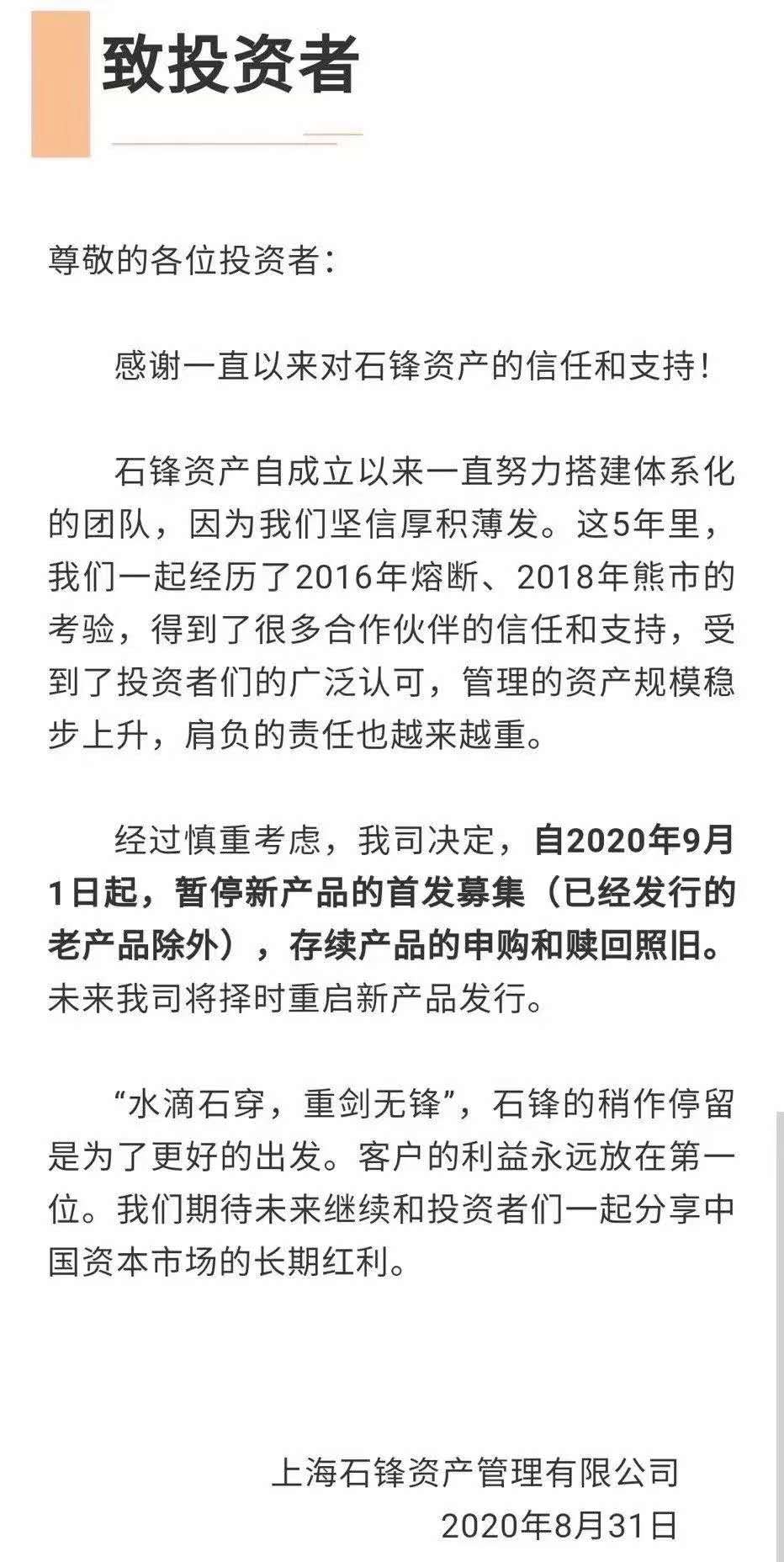 致投资者

尊敬的各位投资者：

感谢一直以来对石锋资产的信任和支持！

石锋资产自成立以来一直努力搭建体系化的团队，因为我们坚信厚积薄发。这5年里，我们一起经历了2016年熔断、2018年熊市的考验，得到了很多合作伙伴的信任和支持，受到了投资者们的广泛认可，管理的资产规模稳步上升，肩负的责任也越来越重。

经过慎重考虑，我司决定，自2020年9月1日起，暂停新产品的首发募集（已经发行的老产品除外），存续产品的申购和赎回照旧。未来我司将择时重启新产品发行。

“水滴石穿，重剑无锋”，石锋的稍作停留是为了更好的出发。客户的利益永远放在第一位。我们期待未来继续和投资者们一起分享中国资本市场的长期红利。

上海石锋资产管理有限公司
2020年8月31日